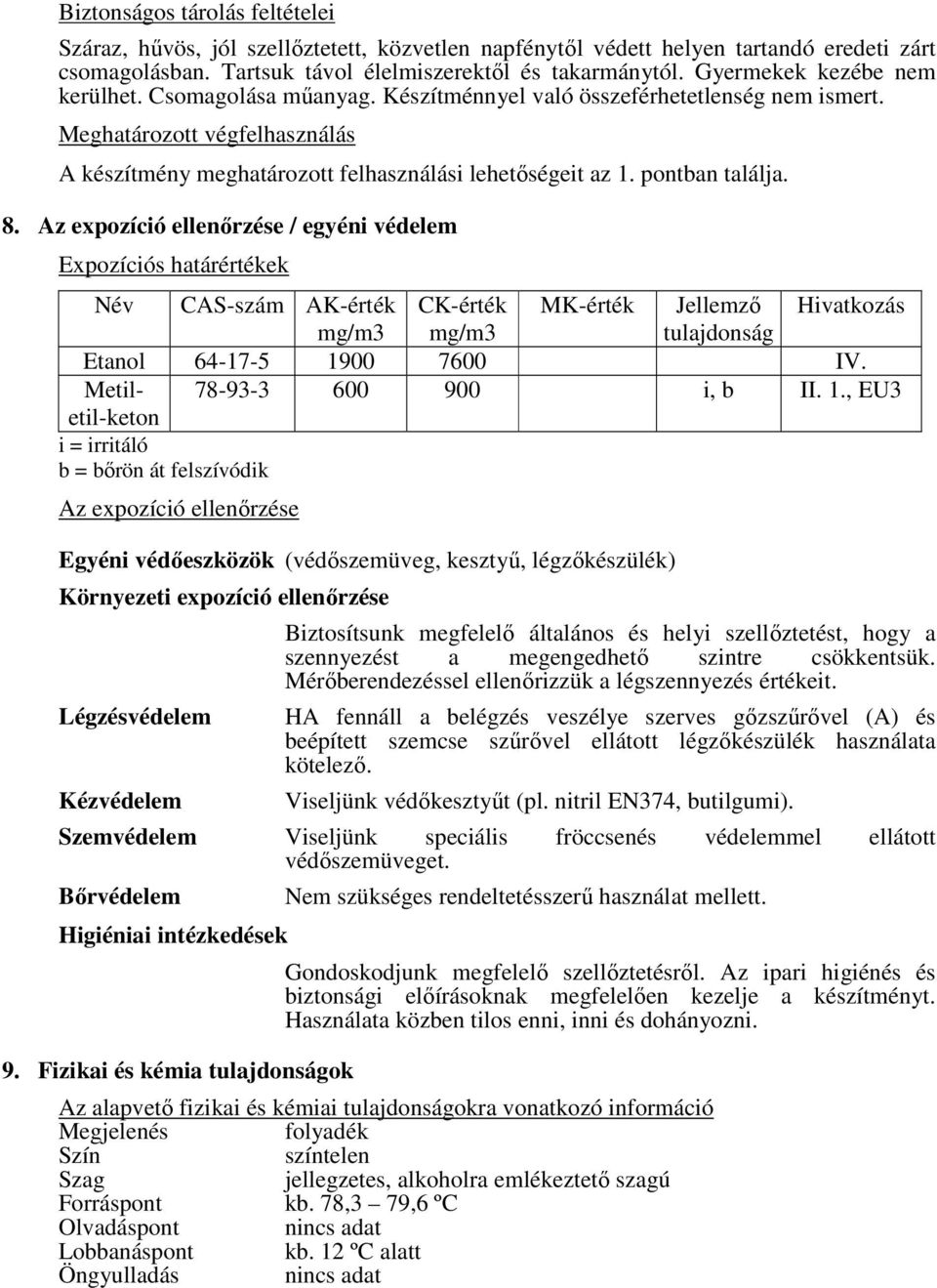 Biztonságos tárolás feltételei

Száraz, hűvös, jól szellőztetett, közvetlen napfénytől védett helyen tartandó eredeti zárt csomagolásban. Tartsuk távol élelmiszerektől és takarmánytól. Gyermekek kezébe nem kerülhet. Csomagolása műanyag. Készítménnyel való összeférhetetlenség nem ismert.

Meghatározott végfelhasználás

A készítmény meghatározott felhasználási lehetőségeit az 1. pontban találja.

8. Az expozíció ellenőrzése / egyéni védelem

Expozíciós határértékek

| Név | CAS-szám | AK-érték mg/m3 | CK-érték mg/m3 | MK-érték | Jellemző tulajdonság | Hivatkozás |
|---|---|---|---|---|---|---|
| Etanol | 64-17-5 | 1900 | 7600 | | | IV. |
| Metil-etil-keton | 78-93-3 | 600 | 900 | | i, b | II. 1., EU3 |

i = irritáló
b = bőrön át felszívódik

Az expozíció ellenőrzése

Egyéni védőeszközök (védőszemüveg, kesztyű, légzőkészülék)

Környezeti expozíció ellenőrzése

Biztosítsunk megfelelő általános és helyi szellőztetést, hogy a szennyezést a megengedhető szintre csökkentsük. Mérőberendezéssel ellenőrizzük a légszennyezés értékeit.

Légzésvédelem
HA fennáll a belégzés veszélye szerves gőzszűrővel (A) és beépített szemcse szűrővel ellátott légzőkészülék használata kötelező.

Kézvédelem
Viseljünk védőkesztyűt (pl. nitril EN374, butilgumi).

Szemvédelem
Viseljünk speciális fröccsenés védelemmel ellátott védőszemüveget.

Bőrvédelem
Nem szükséges rendeltetésszerű használat mellett.

Higiéniai intézkedések

Gondoskodjunk megfelelő szellőztetésről. Az ipari higiénés és biztonsági előírásoknak megfelelően kezelje a készítményt. Használata közben tilos enni, inni és dohányozni.

9. Fizikai és kémia tulajdonságok

Az alapvető fizikai és kémiai tulajdonságokra vonatkozó információ

Megjelenés folyadék
Szín színtelen
Szag jellegzetes, alkoholra emlékeztető szagú
Forráspont kb. 78,3 – 79,6 ºC
Olvadáspont nincs adat
Lobbanáspont kb. 12 ºC alatt
Öngyulladás nincs adat